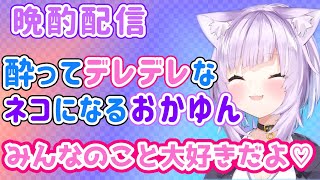 晩酌配信

酔ってデレデレな
ネコになるおかゆん

みんなのこと大好きだよ♡